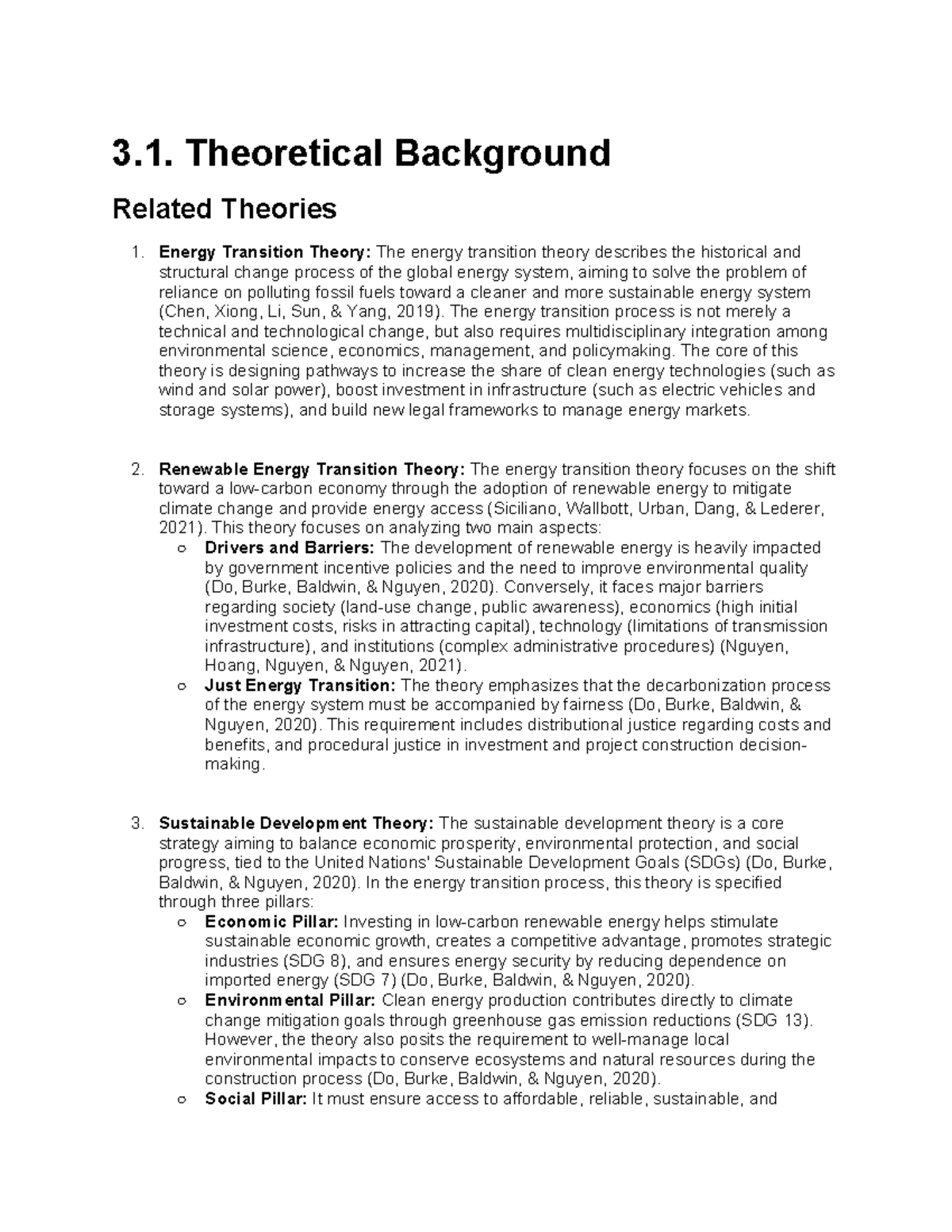 3.1. Theoretical Background

Related Theories

1. Energy Transition Theory: The energy transition theory describes the historical and structural change process of the global energy system, aiming to solve the problem of reliance on polluting fossil fuels toward a cleaner and more sustainable energy system (Chen, Xiong, Li, Sun, & Yang, 2019). The energy transition process is not merely a technical and technological change, but also requires multidisciplinary integration among environmental science, economics, management, and policymaking. The core of this theory is designing pathways to increase the share of clean energy technologies (such as wind and solar power), boost investment in infrastructure (such as electric vehicles and storage systems), and build new legal frameworks to manage energy markets.

2. Renewable Energy Transition Theory: The energy transition theory focuses on the shift toward a low-carbon economy through the adoption of renewable energy to mitigate climate change and provide energy access (Siciliano, Wallbott, Urban, Dang, & Lederer, 2021). This theory focuses on analyzing two main aspects:
○ Drivers and Barriers: The development of renewable energy is heavily impacted by government incentive policies and the need to improve environmental quality (Do, Burke, Baldwin, & Nguyen, 2020). Conversely, it faces major barriers regarding society (land-use change, public awareness), economics (high initial investment costs, risks in attracting capital), technology (limitations of transmission infrastructure), and institutions (complex administrative procedures) (Nguyen, Hoang, Nguyen, & Nguyen, 2021).
○ Just Energy Transition: The theory emphasizes that the decarbonization process of the energy system must be accompanied by fairness (Do, Burke, Baldwin, & Nguyen, 2020). This requirement includes distributional justice regarding costs and benefits, and procedural justice in investment and project construction decision-making.

3. Sustainable Development Theory: The sustainable development theory is a core strategy aiming to balance economic prosperity, environmental protection, and social progress, tied to the United Nations' Sustainable Development Goals (SDGs) (Do, Burke, Baldwin, & Nguyen, 2020). In the energy transition process, this theory is specified through three pillars:
○ Economic Pillar: Investing in low-carbon renewable energy helps stimulate sustainable economic growth, creates a competitive advantage, promotes strategic industries (SDG 8), and ensures energy security by reducing dependence on imported energy (SDG 7) (Do, Burke, Baldwin, & Nguyen, 2020).
○ Environmental Pillar: Clean energy production contributes directly to climate change mitigation goals through greenhouse gas emission reductions (SDG 13). However, the theory also posits the requirement to well-manage local environmental impacts to conserve ecosystems and natural resources during the construction process (Do, Burke, Baldwin, & Nguyen, 2020).
○ Social Pillar: It must ensure access to affordable, reliable, sustainable, and